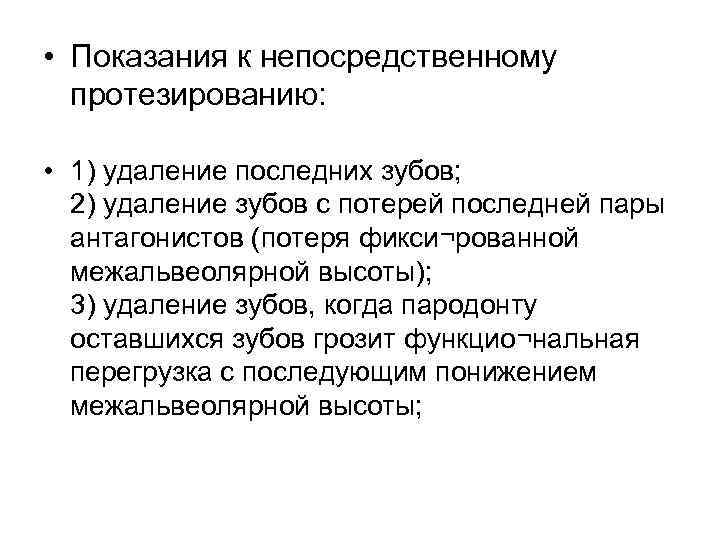 • Показания к непосредственному протезированию:

• 1) удаление последних зубов;
2) удаление зубов с потерей последней пары антагонистов (потеря фикси¬рованной межальвеолярной высоты);
3) удаление зубов, когда пародонту оставшихся зубов грозит функцио¬нальная перегрузка с последующим понижением межальвеолярной высоты;